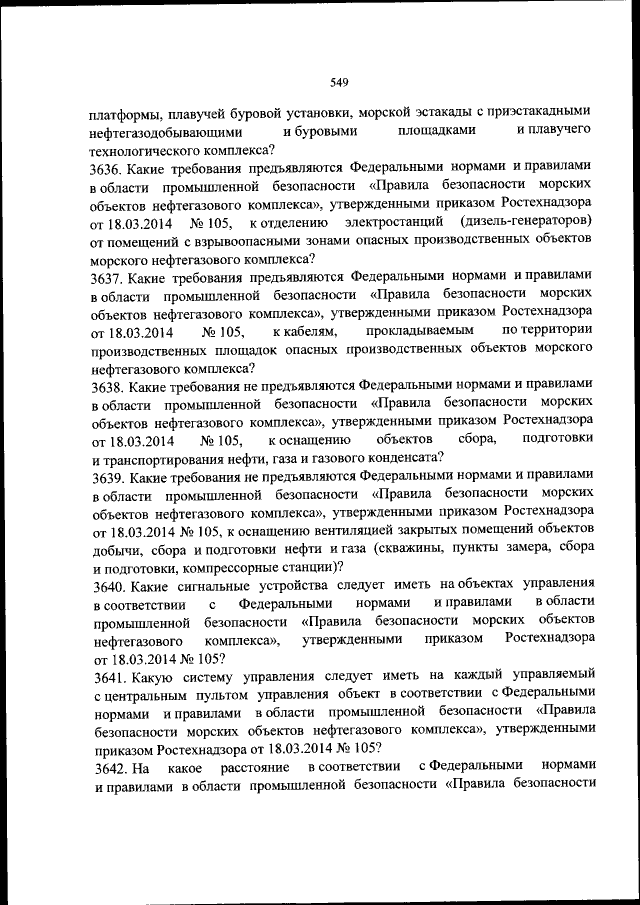 549

платформы, плавучей буровой установки, морской эстакады с приэстакадными нефтегазодобывающими и буровыми площадками и плавучего технологического комплекса?

3636. Какие требования предъявляются Федеральными нормами и правилами в области промышленной безопасности «Правила безопасности морских объектов нефтегазового комплекса», утвержденными приказом Ростехнадзора от 18.03.2014 № 105, к отделению электростанций (дизель-генераторов) от помещений с взрывоопасными зонами опасных производственных объектов морского нефтегазового комплекса?

3637. Какие требования предъявляются Федеральными нормами и правилами в области промышленной безопасности «Правила безопасности морских объектов нефтегазового комплекса», утвержденными приказом Ростехнадзора от 18.03.2014 № 105, к кабелям, прокладываемым по территории производственных площадок опасных производственных объектов морского нефтегазового комплекса?

3638. Какие требования не предъявляются Федеральными нормами и правилами в области промышленной безопасности «Правила безопасности морских объектов нефтегазового комплекса», утвержденными приказом Ростехнадзора от 18.03.2014 № 105, к оснащению объектов сбора, подготовки и транспортирования нефти, газа и газового конденсата?

3639. Какие требования не предъявляются Федеральными нормами и правилами в области промышленной безопасности «Правила безопасности морских объектов нефтегазового комплекса», утвержденными приказом Ростехнадзора от 18.03.2014 № 105, к оснащению вентиляцией закрытых помещений объектов добычи, сбора и подготовки нефти и газа (скважины, пункты замера, сбора и подготовки, компрессорные станции)?

3640. Какие сигнальные устройства следует иметь на объектах управления в соответствии с Федеральными нормами и правилами в области промышленной безопасности «Правила безопасности морских объектов нефтегазового комплекса», утвержденными приказом Ростехнадзора от 18.03.2014 № 105?

3641. Какую систему управления следует иметь на каждый управляемый с центральным пультом управления объект в соответствии с Федеральными нормами и правилами в области промышленной безопасности «Правила безопасности морских объектов нефтегазового комплекса», утвержденными приказом Ростехнадзора от 18.03.2014 № 105?

3642. На какое расстояние в соответствии с Федеральными нормами и правилами в области промышленной безопасности «Правила безопасности